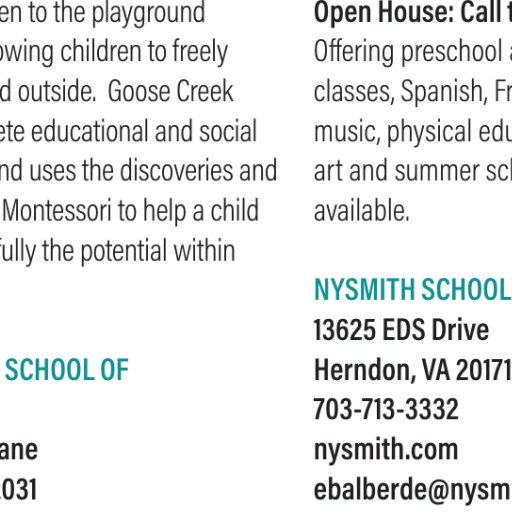 en to the playground owing children to freely d outside. Goose Creek ete educational and social nd uses the discoveries and Montessori to help a child fully the potential within

SCHOOL OF

ane
031

Open House: Call t
Offering preschool a classes, Spanish, Fr music, physical edu art and summer sc available.

NYSMITH SCHOOL
13625 EDS Drive
Herndon, VA 20171
703-713-3332
nysmith.com
ebalberde@nysm